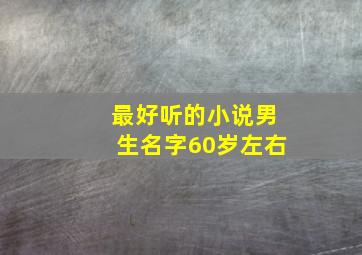 最好听的小说男生名字60岁左右